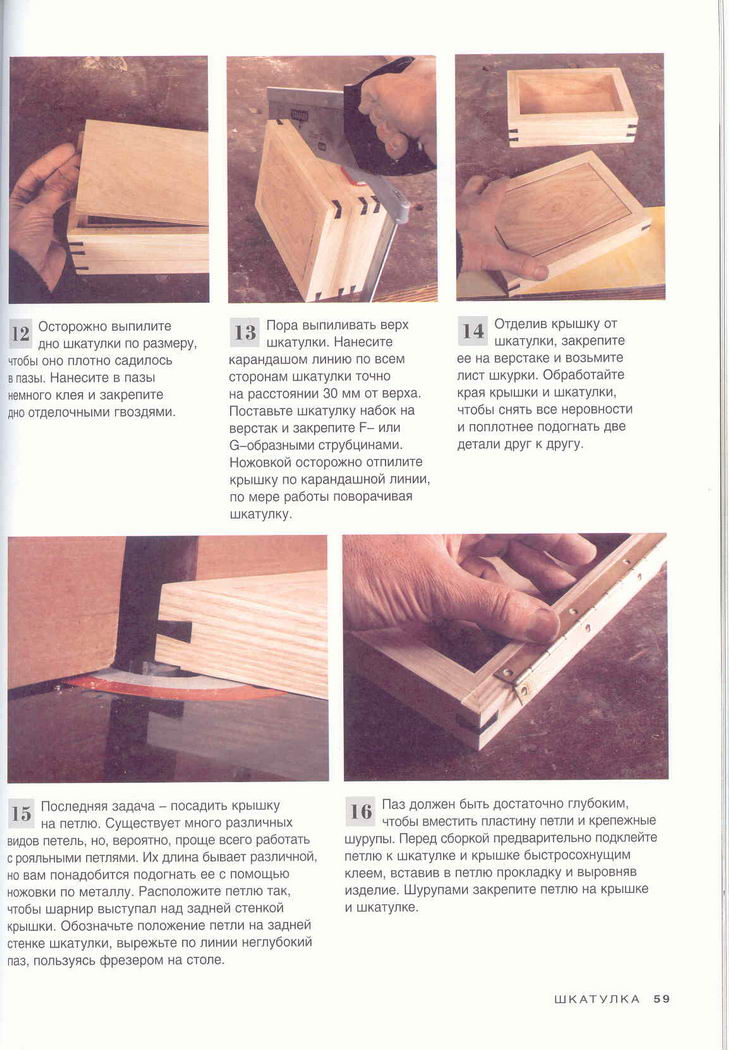 12 Осторожно выпилите дно шкатулки по размеру, чтобы оно плотно садилось в пазы. Нанесите в пазы немного клея и закрепите дно отделочными гвоздями.

13 Пора выпиливать верх шкатулки. Нанесите карандашом линию по всем сторонам шкатулки точно на расстоянии 30 мм от верха. Поставьте шкатулку набок на верстак и закрепите F– или G–образными струбцинами. Ножовкой осторожно отпилите крышку по карандашной линии, по мере работы поворачивая шкатулку.

14 Отделив крышку от шкатулки, закрепите ее на верстаке и возьмите лист шкурки. Обработайте края крышки и шкатулки, чтобы снять все неровности и поплотнее подогнать две детали друг к другу.

15 Последняя задача – посадить крышку на петлю. Существует много различных видов петель, но, вероятно, проще всего работать с рояльными петлями. Их длина бывает различной, но вам понадобится подогнать ее с помощью ножовки по металлу. Расположите петлю так, чтобы шарнир выступал над задней стенкой крышки. Обозначьте положение петли на задней стенке шкатулки, вырежьте по линии неглубокий паз, пользуясь фрезером на столе.

16 Паз должен быть достаточно глубоким, чтобы вместить пластину петли и крепежные шурупы. Перед сборкой предварительно подклейте петлю к шкатулке и крышке быстросохнущим клеем, вставив в петлю прокладку и выровняв изделие. Шурупами закрепите петлю на крышке и шкатулке.

ШКАТУЛКА 59